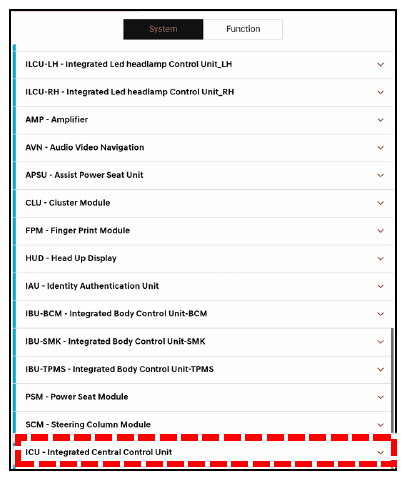 System Function

ILCU-LH - Integrated Led headlamp Control Unit_LH

ILCU-RH - Integrated Led headlamp Control Unit_RH

AMP - Amplifier

AVN - Audio Video Navigation

APSU - Assist Power Seat Unit

CLU - Cluster Module

FPM - Finger Print Module

HUD - Head Up Display

IAU - Identity Authentication Unit

IBU-BCM - Integrated Body Control Unit-BCM

IBU-SMK - Integrated Body Control Unit-SMK

IBU-TPMS - Integrated Body Control Unit-TPMS

PSM - Power Seat Module

SCM - Steering Column Module

ICU - Integrated Central Control Unit